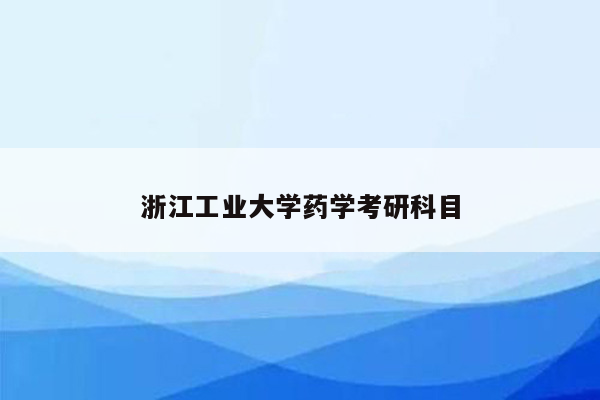 浙江工业大学药学考研科目